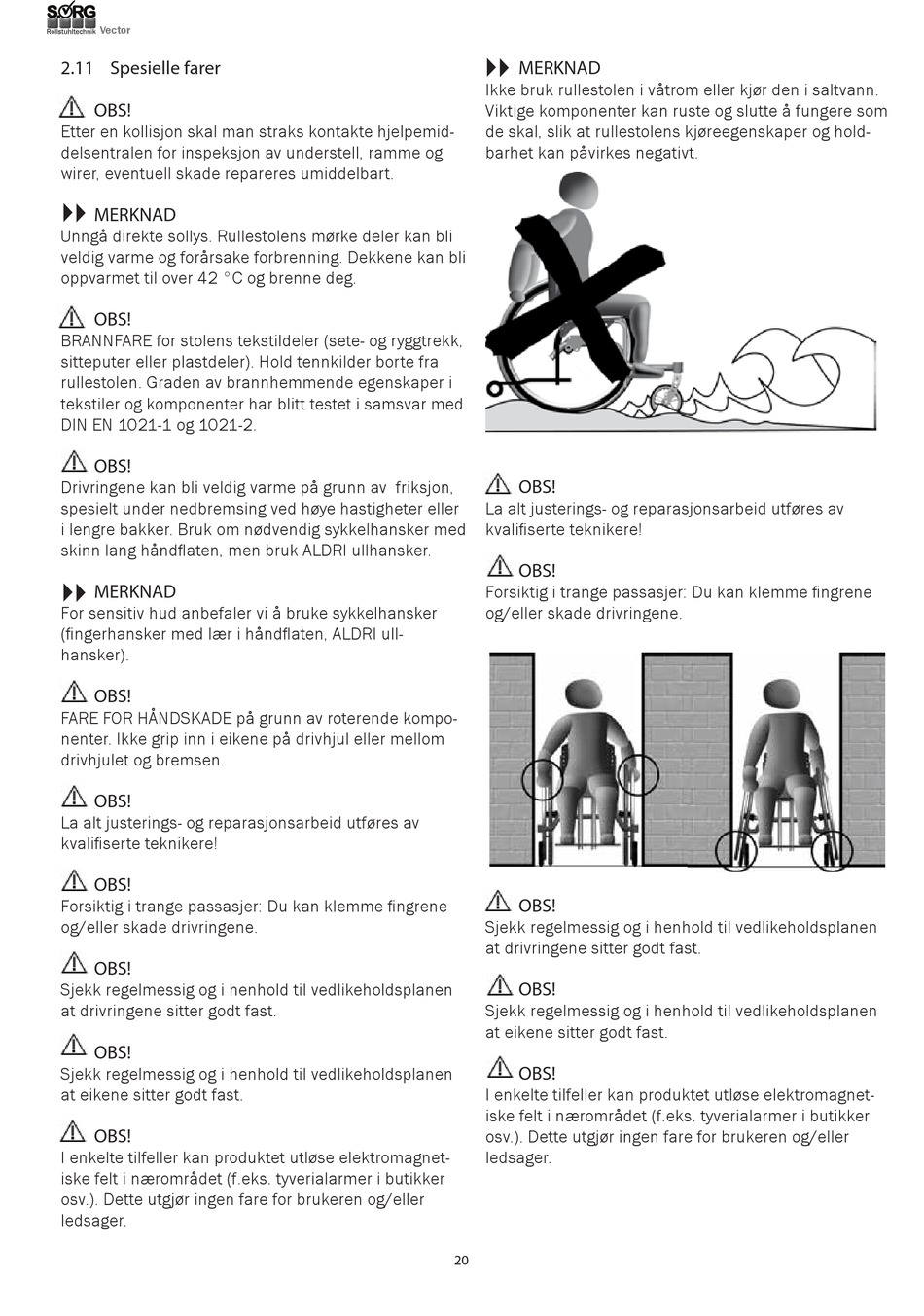 SORG Rollstuhltechnik Vector

2.11 Spesielle farer

OBS!
Etter en kollisjon skal man straks kontakte hjelpemiddelsentralen for inspeksjon av understell, ramme og wirer, eventuell skade repareres umiddelbart.

MERKNAD
Unngå direkte sollys. Rullestolens mørke deler kan bli veldig varme og forårsake forbrenning. Dekkene kan bli oppvarmet til over 42 °C og brenne deg.

OBS!
BRANNFARE for stolens tekstildeler (sete- og ryggtrekk, sitteputer eller plastdeler). Hold tennkilder borte fra rullestolen. Graden av brannhemmende egenskaper i tekstiler og komponenter har blitt testet i samsvar med DIN EN 1021-1 og 1021-2.

OBS!
Drivringene kan bli veldig varme på grunn av friksjon, spesielt under nedbremsing ved høye hastigheter eller i lengre bakker. Bruk om nødvendig sykkelhansker med skinn lang håndflaten, men bruk ALDRI ullhansker.

MERKNAD
For sensitiv hud anbefaler vi å bruke sykkelhansker (fingerhansker med lær i håndflaten, ALDRI ullhansker).

OBS!
FARE FOR HÅNDSKADE på grunn av roterende komponenter. Ikke grip inn i eikene på drivhjul eller mellom drivhjulet og bremsen.

OBS!
La alt justerings- og reparasjonsarbeid utføres av kvalifiserte teknikere!

OBS!
Forsiktig i trange passasjer: Du kan klemme fingrene og/eller skade drivringene.

OBS!
Sjekk regelmessig og i henhold til vedlikeholdsplanen at drivringene sitter godt fast.

OBS!
Sjekk regelmessig og i henhold til vedlikeholdsplanen at eikene sitter godt fast.

OBS!
I enkelte tilfeller kan produktet utløse elektromagnetiske felt i nærområdet (f.eks. tyverialarmer i butikker osv.). Dette utgjør ingen fare for brukeren og/eller ledsager.

MERKNAD
Ikke bruk rullestolen i våtrom eller kjør den i saltvann. Viktige komponenter kan ruste og slutte å fungere som de skal, slik at rullestolens kjøreegenskaper og holdbarhet kan påvirkes negativt.

OBS!
La alt justerings- og reparasjonsarbeid utføres av kvalifiserte teknikere!

OBS!
Forsiktig i trange passasjer: Du kan klemme fingrene og/eller skade drivringene.

OBS!
Sjekk regelmessig og i henhold til vedlikeholdsplanen at drivringene sitter godt fast.

OBS!
Sjekk regelmessig og i henhold til vedlikeholdsplanen at eikene sitter godt fast.

OBS!
I enkelte tilfeller kan produktet utløse elektromagnetiske felt i nærområdet (f.eks. tyverialarmer i butikker osv.). Dette utgjør ingen fare for brukeren og/eller ledsager.

20